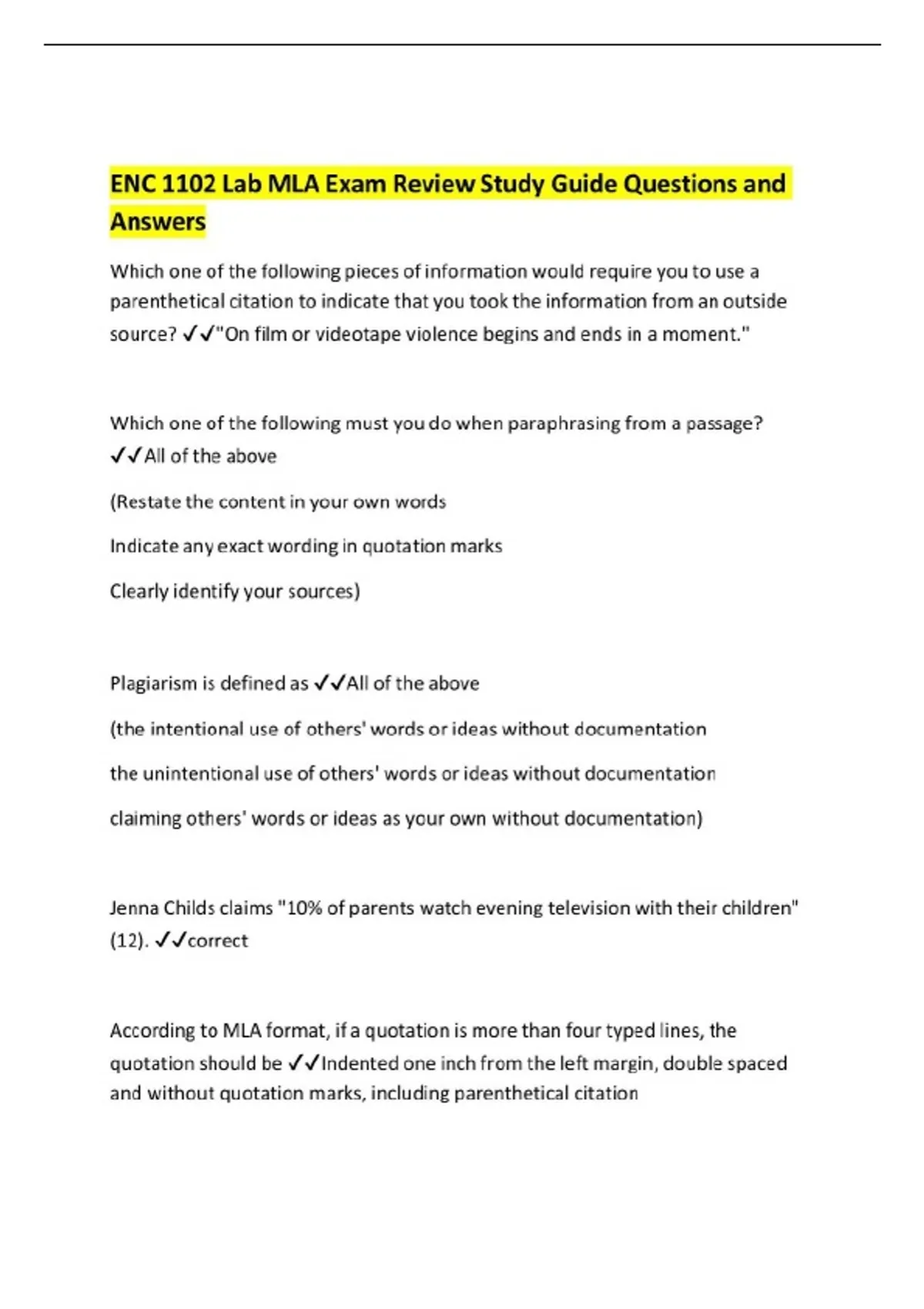 ENC 1102 Lab MLA Exam Review Study Guide Questions and Answers

Which one of the following pieces of information would require you to use a parenthetical citation to indicate that you took the information from an outside source? ✓✓"On film or videotape violence begins and ends in a moment."

Which one of the following must you do when paraphrasing from a passage? ✓✓All of the above

(Restate the content in your own words

Indicate any exact wording in quotation marks

Clearly identify your sources)

Plagiarism is defined as ✓✓All of the above

(the intentional use of others' words or ideas without documentation

the unintentional use of others' words or ideas without documentation

claiming others' words or ideas as your own without documentation)

Jenna Childs claims "10% of parents watch evening television with their children" (12). ✓✓correct

According to MLA format, if a quotation is more than four typed lines, the quotation should be ✓✓Indented one inch from the left margin, double spaced and without quotation marks, including parenthetical citation